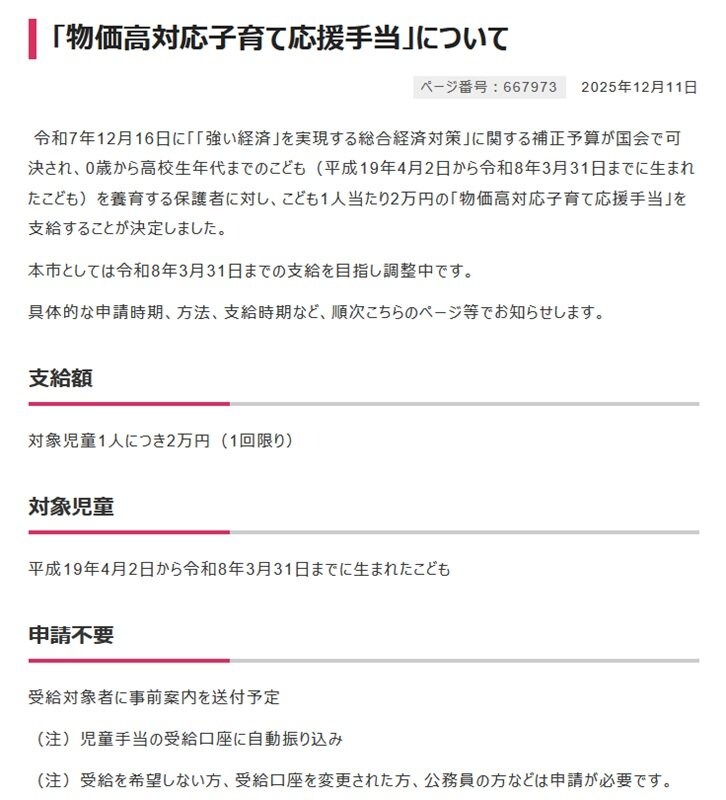 「物価高対応子育て応援手当」について

ページ番号：667973　2025年12月11日

令和7年12月16日に「「強い経済」を実現する総合経済対策」に関する補正予算が国会で可決され、0歳から高校生年代までのこども（平成19年4月2日から令和8年3月31日までに生まれたこども）を養育する保護者に対し、こども1人当たり2万円の「物価高対応子育て応援手当」を支給することが決定しました。

本市としては令和8年3月31日までの支給を目指し調整中です。

具体的な申請時期、方法、支給時期など、順次こちらのページ等でお知らせします。

支給額

対象児童1人につき2万円（1回限り）

対象児童

平成19年4月2日から令和8年3月31日までに生まれたこども

申請不要

受給対象者に事前案内を送付予定

（注）児童手当の受給口座に自動振り込み

（注）受給を希望しない方、受給口座を変更された方、公務員の方などは申請が必要です。